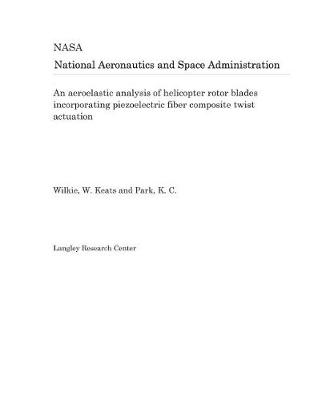 NASA
National Aeronautics and Space Administration

An aeroelastic analysis of helicopter rotor blades incorporating piezoelectric fiber composite twist actuation

Wilkie, W. Keats and Park, K. C.

Langley Research Center